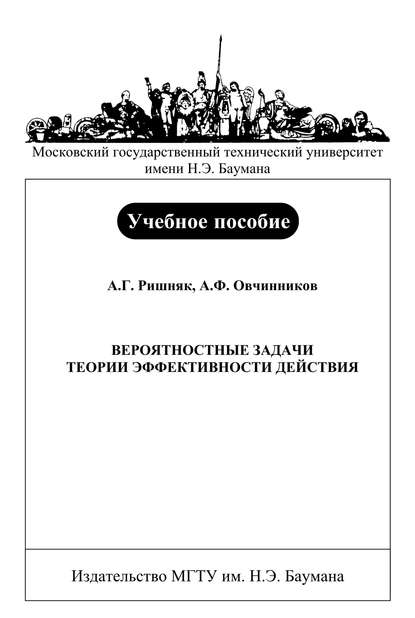 Московский государственный технический университет имени Н.Э. Баумана

Учебное пособие

А.Г. Ришняк, А.Ф. Овчинников

ВЕРОЯТНОСТНЫЕ ЗАДАЧИ ТЕОРИИ ЭФФЕКТИВНОСТИ ДЕЙСТВИЯ

Издательство МГТУ им. Н.Э. Баумана